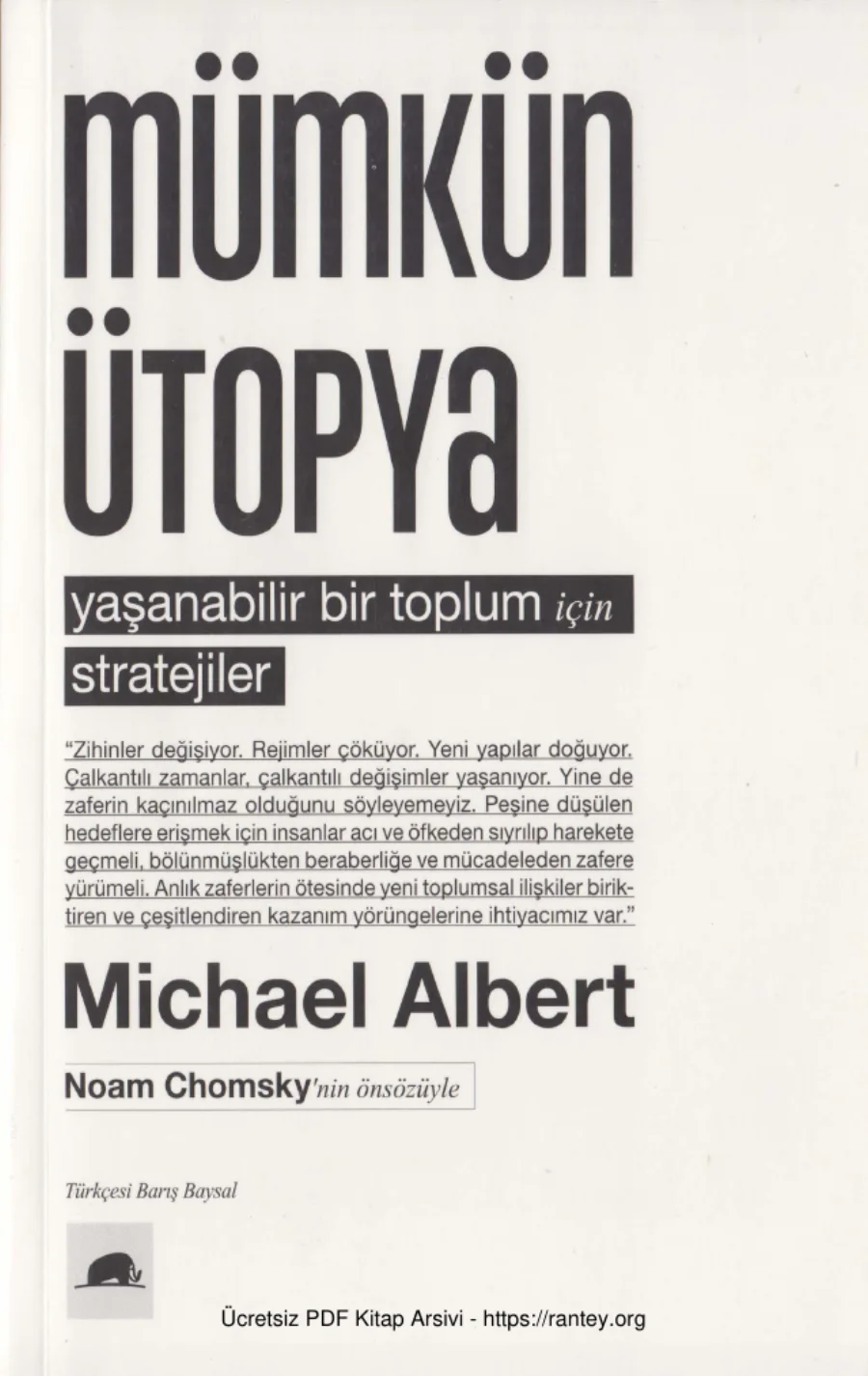 mümkün

ütopya

yaşanabilir bir toplum için

stratejiler

"Zihinler değişiyor. Rejimler çöküyor. Yeni yapılar doğuyor. Çalkantılı zamanlar, çalkantılı değişimler yaşanıyor. Yine de zaferin kaçınılmaz olduğunu söyleyemeyiz. Peşine düşülen hedeflere erişmek için insanlar acı ve öfkeden sıyrılıp harekete geçmeli, bölünmüşlükten beraberliğe ve mücadeleden zafere yürümeli. Anlık zaferlerin ötesinde yeni toplumsal ilişkiler biriktiren ve çeşitlendiren kazanım yörüngelerine ihtiyacımız var."

Michael Albert

Noam Chomsky'nin önsözüyle

Türkçesi Barış Baysal

Ücretsiz PDF Kitap Arsivi - https://rantey.org